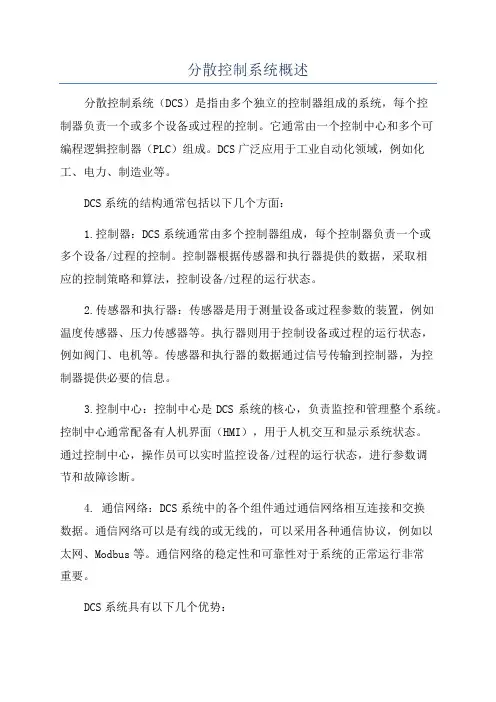 分散控制系统概述

分散控制系统（DCS）是指由多个独立的控制器组成的系统，每个控制器负责一个或多个设备或过程的控制。它通常由一个控制中心和多个可编程逻辑控制器（PLC）组成。DCS广泛应用于工业自动化领域，例如化工、电力、制造业等。

DCS系统的结构通常包括以下几个方面：

1.控制器：DCS系统通常由多个控制器组成，每个控制器负责一个或多个设备/过程的控制。控制器根据传感器和执行器提供的数据，采取相应的控制策略和算法，控制设备/过程的运行状态。

2.传感器和执行器：传感器是用于测量设备或过程参数的装置，例如温度传感器、压力传感器等。执行器则用于控制设备或过程的运行状态，例如阀门、电机等。传感器和执行器的数据通过信号传输到控制器，为控制器提供必要的信息。

3.控制中心：控制中心是DCS系统的核心，负责监控和管理整个系统。控制中心通常配备有人机界面（HMI），用于人机交互和显示系统状态。通过控制中心，操作员可以实时监控设备/过程的运行状态，进行参数调节和故障诊断。

4. 通信网络：DCS系统中的各个组件通过通信网络相互连接和交换数据。通信网络可以是有线的或无线的，可以采用各种通信协议，例如以太网、Modbus等。通信网络的稳定性和可靠性对于系统的正常运行非常重要。

DCS系统具有以下几个优势：